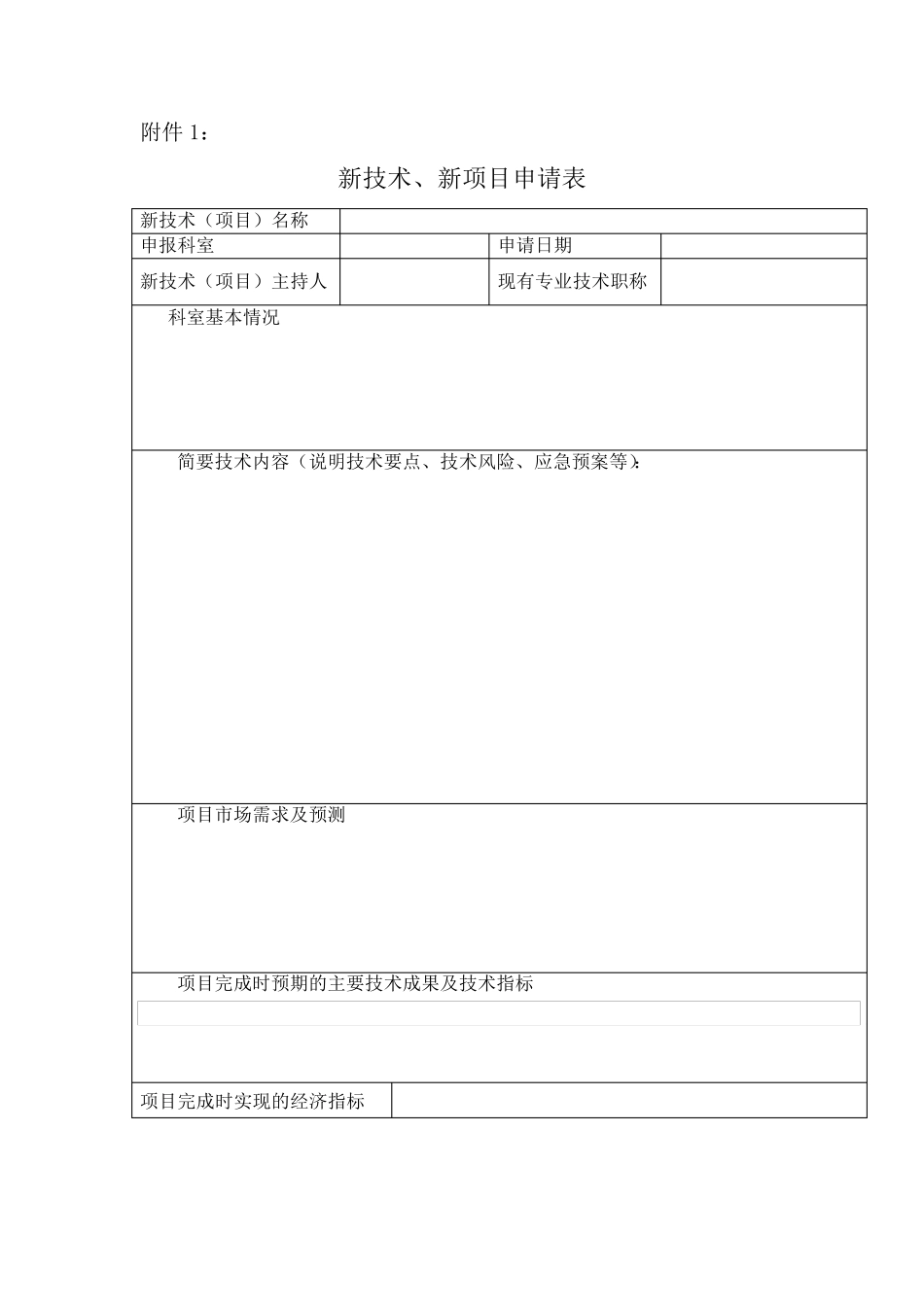 附件 1：

新技术、新项目申请表

| 新技术（项目）名称 | | | |
|---|---|---|---|
| 申报科室 | | 申请日期 | |
| 新技术（项目）主持人 | | 现有专业技术职称 | |

科室基本情况

简要技术内容（说明技术要点、技术风险、应急预案等）:

项目市场需求及预测

项目完成时预期的主要技术成果及技术指标

| 项目完成时实现的经济指标 | |
|---|---|